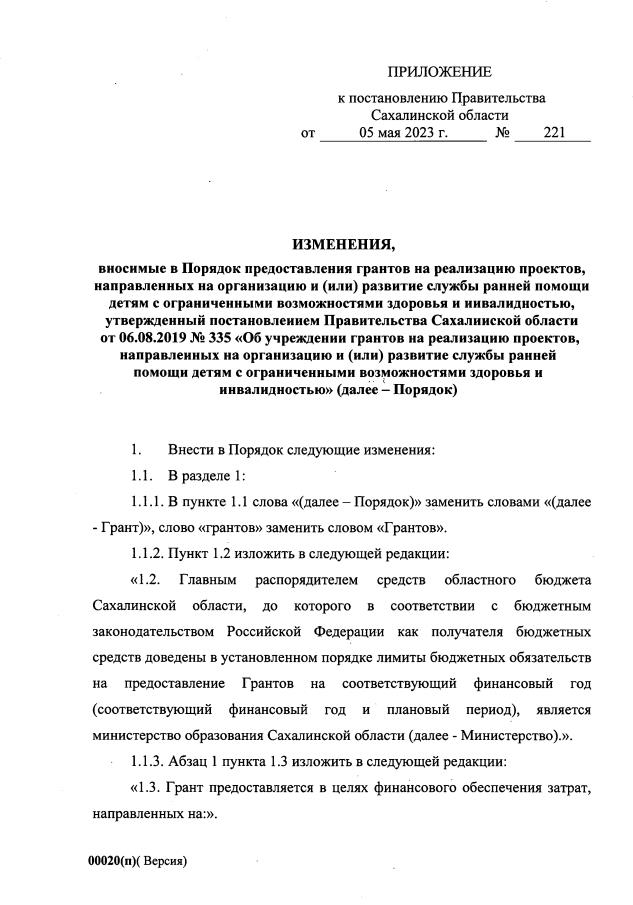 ПРИЛОЖЕНИЕ

к постановлению Правительства Сахалинской области
от 05 мая 2023 г. № 221

ИЗМЕНЕНИЯ,
вносимые в Порядок предоставления грантов на реализацию проектов, направленных на организацию и (или) развитие службы ранней помощи детям с ограниченными возможностями здоровья и инвалидностью, утвержденный постановлением Правительства Сахалинской области от 06.08.2019 № 335 «Об учреждении грантов на реализацию проектов, направленных на организацию и (или) развитие службы ранней помощи детям с ограниченными возможностями здоровья и инвалидностью» (далее – Порядок)

1. Внести в Порядок следующие изменения:

1.1. В разделе 1:

1.1.1. В пункте 1.1 слова «(далее – Порядок)» заменить словами «(далее - Грант)», слово «грантов» заменить словом «Грантов».

1.1.2. Пункт 1.2 изложить в следующей редакции:

«1.2. Главным распорядителем средств областного бюджета Сахалинской области, до которого в соответствии с бюджетным законодательством Российской Федерации как получателя бюджетных средств доведены в установленном порядке лимиты бюджетных обязательств на предоставление Грантов на соответствующий финансовый год (соответствующий финансовый год и плановый период), является министерство образования Сахалинской области (далее - Министерство).».

1.1.3. Абзац 1 пункта 1.3 изложить в следующей редакции:

«1.3. Грант предоставляется в целях финансового обеспечения затрат, направленных на:».

00020(п)( Версия)